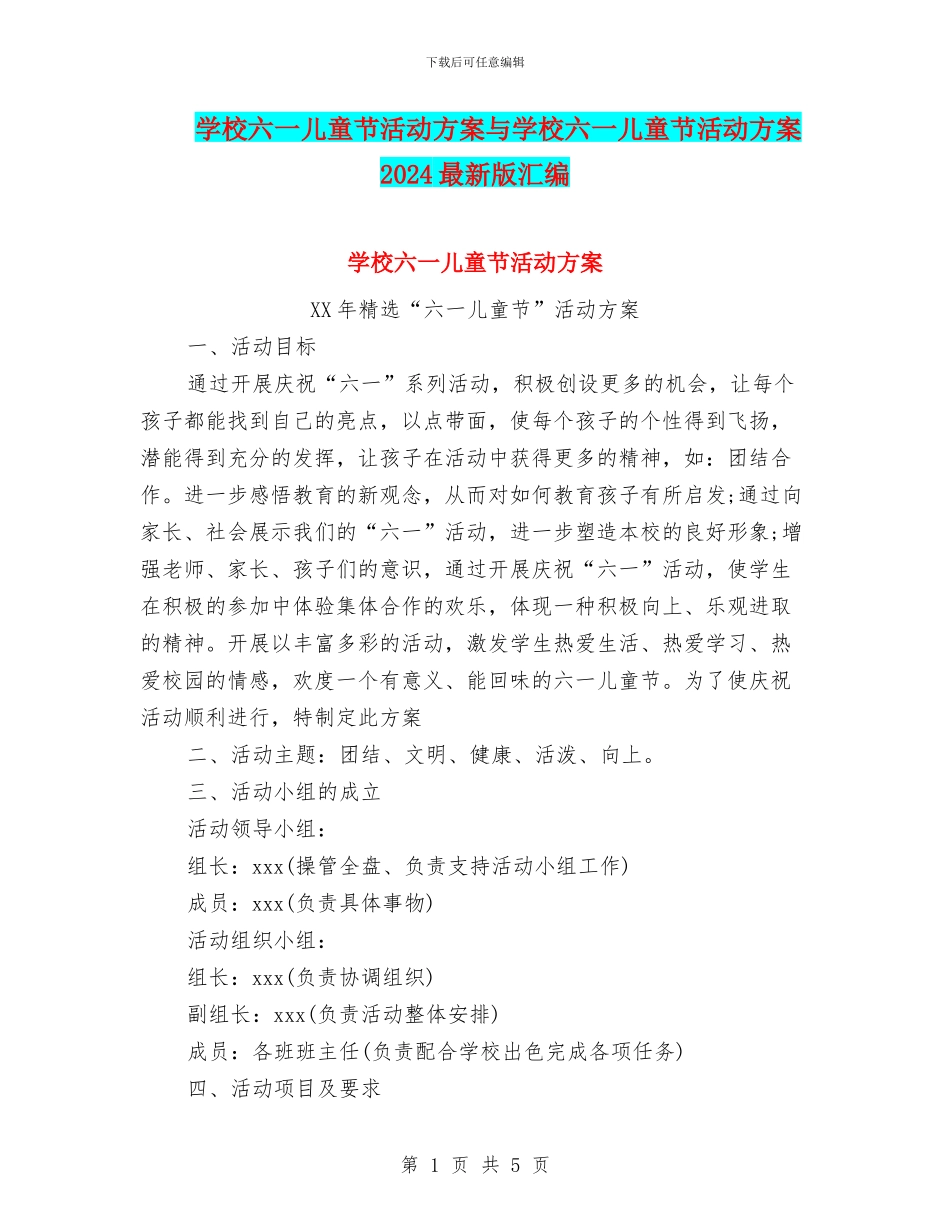 下载后可任意编辑

学校六一儿童节活动方案与学校六一儿童节活动方案2024最新版汇编

学校六一儿童节活动方案

XX年精选“六一儿童节”活动方案

一、活动目标

通过开展庆祝“六一”系列活动，积极创设更多的机会，让每个孩子都能找到自己的亮点，以点带面，使每个孩子的个性得到飞扬，潜能得到充分的发挥，让孩子在活动中获得更多的精神，如：团结合作。进一步感悟教育的新观念，从而对如何教育孩子有所启发;通过向家长、社会展示我们的“六一”活动，进一步塑造本校的良好形象;增强老师、家长、孩子们的意识，通过开展庆祝“六一”活动，使学生在积极的参加中体验集体合作的欢乐，体现一种积极向上、乐观进取的精神。开展以丰富多彩的活动，激发学生热爱生活、热爱学习、热爱校园的情感，欢度一个有意义、能回味的六一儿童节。为了使庆祝活动顺利进行，特制定此方案

二、活动主题：团结、文明、健康、活泼、向上。

三、活动小组的成立

活动领导小组：

组长：xxx(操管全盘、负责支持活动小组工作)

成员：xxx(负责具体事物)

活动组织小组：

组长：xxx(负责协调组织)

副组长：xxx(负责活动整体安排)

成员：各班班主任(负责配合学校出色完成各项任务)

四、活动项目及要求

第 1 页 共 5 页